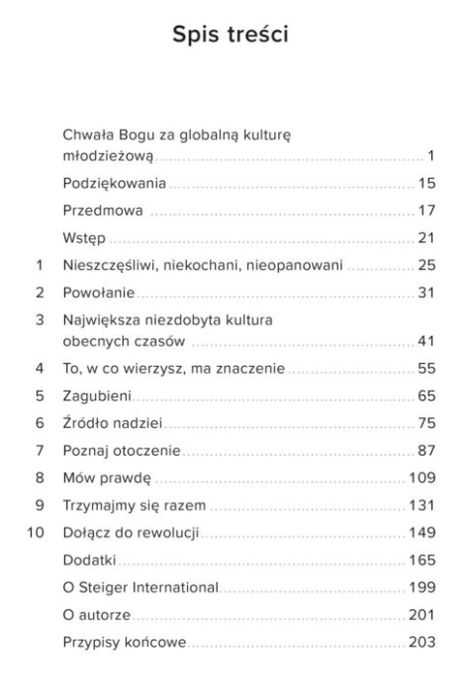 Spis treści

Chwała Bogu za globalną kulturę młodzieżową ........ 1
Podziękowania ........ 15
Przedmowa ........ 17
Wstęp ........ 21
1 Nieszczęśliwi, niekochani, nieopanowani ........ 25
2 Powołanie ........ 31
3 Największa niezdobyta kultura obecnych czasów ........ 41
4 To, w co wierzysz, ma znaczenie ........ 55
5 Zagubieni ........ 65
6 Źródło nadziei ........ 75
7 Poznaj otoczenie ........ 87
8 Mów prawdę ........ 109
9 Trzymajmy się razem ........ 131
10 Dołącz do rewolucji ........ 149
Dodatki ........ 165
O Steiger International ........ 199
O autorze ........ 201
Przypisy końcowe ........ 203